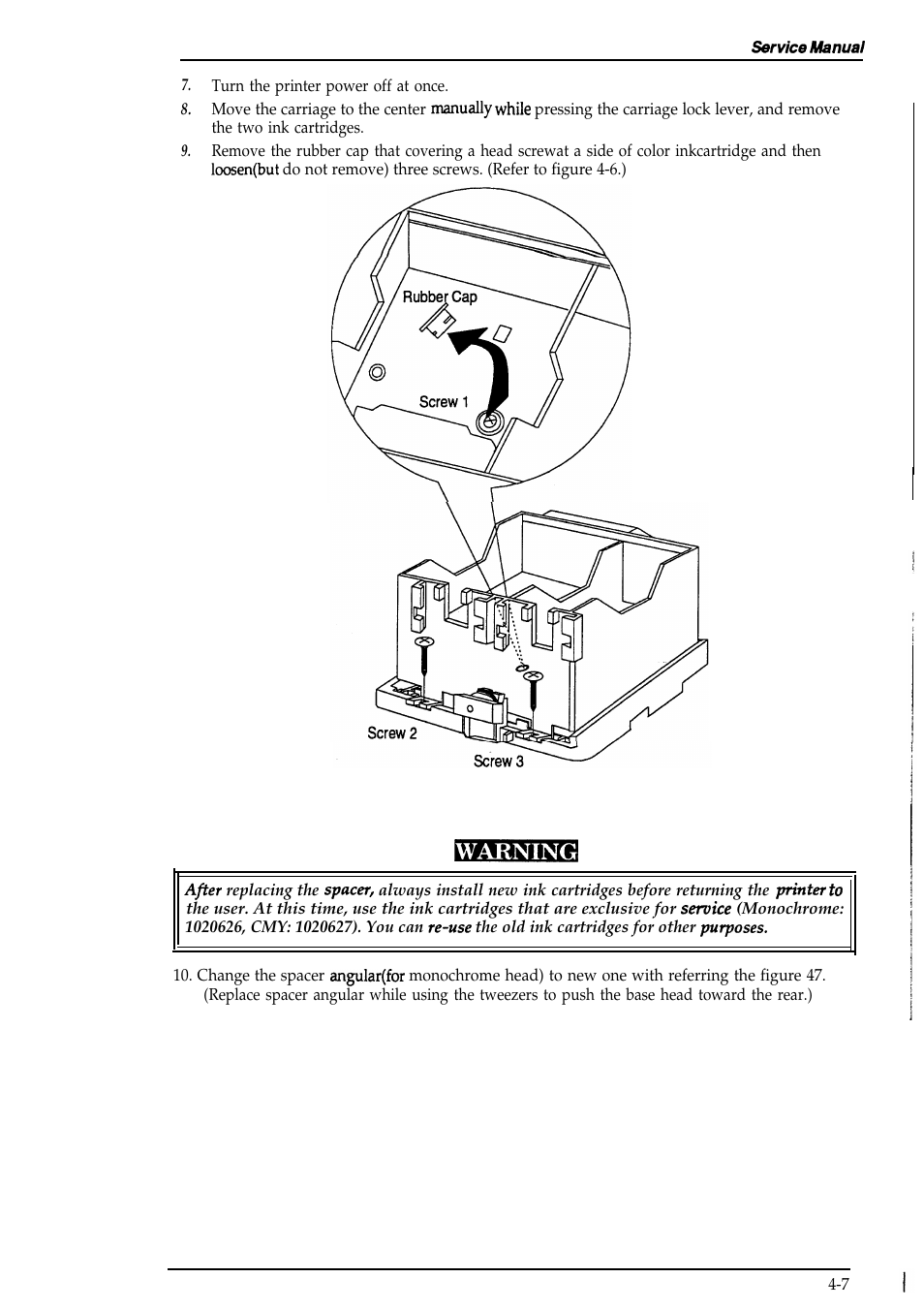 Service Manual

7. Turn the printer power off at once.

8. Move the carriage to the center manually while pressing the carriage lock lever, and remove the two ink cartridges.

9. Remove the rubber cap that covering a head screwat a side of color inkcartridge and then loosen(but do not remove) three screws. (Refer to figure 4-6.)

Rubber Cap

Screw 1

Screw 2

Screw 3

WARNING

After replacing the spacer, always install new ink cartridges before returning the printer to the user. At this time, use the ink cartridges that are exclusive for service (Monochrome: 1020626, CMY: 1020627). You can re-use the old ink cartridges for other purposes.

10. Change the spacer angular(for monochrome head) to new one with referring the figure 47. (Replace spacer angular while using the tweezers to push the base head toward the rear.)

4-7